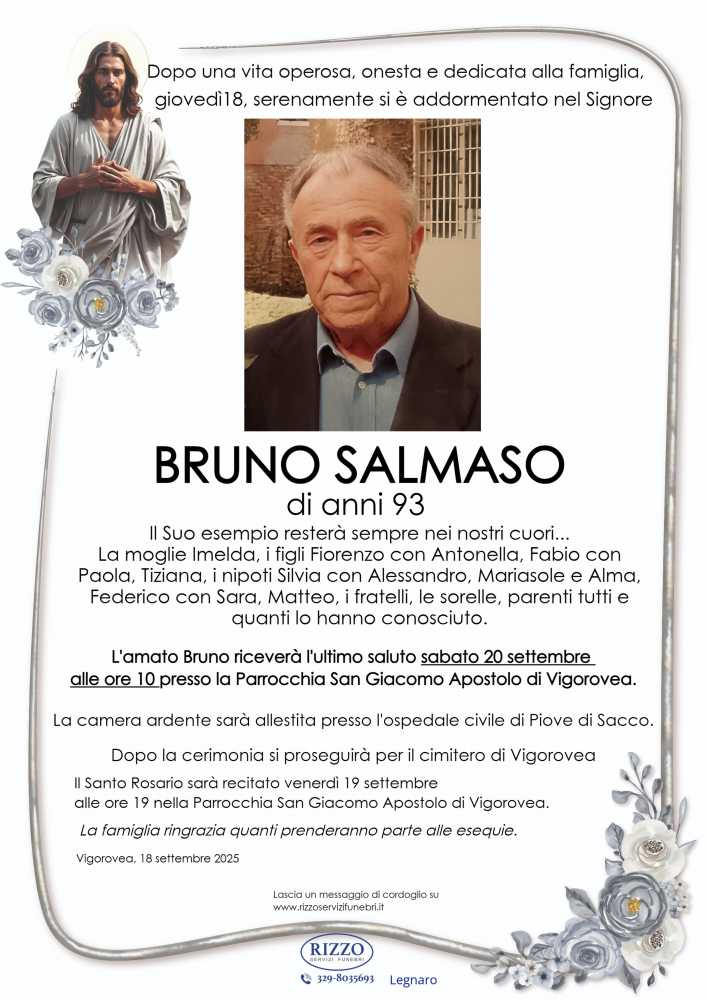 Dopo una vita operosa, onesta e dedicata alla famiglia, giovedì18, serenamente si è addormentato nel Signore

BRUNO SALMASO
di anni 93

Il Suo esempio resterà sempre nei nostri cuori...
La moglie Imelda, i figli Fiorenzo con Antonella, Fabio con Paola, Tiziana, i nipoti Silvia con Alessandro, Mariasole e Alma, Federico con Sara, Matteo, i fratelli, le sorelle, parenti tutti e quanti lo hanno conosciuto.

L'amato Bruno riceverà l'ultimo saluto sabato 20 settembre alle ore 10 presso la Parrocchia San Giacomo Apostolo di Vigorovea.

La camera ardente sarà allestita presso l'ospedale civile di Piove di Sacco.

Dopo la cerimonia si proseguirà per il cimitero di Vigorovea

Il Santo Rosario sarà recitato venerdì 19 settembre alle ore 19 nella Parrocchia San Giacomo Apostolo di Vigorovea.

La famiglia ringrazia quanti prenderanno parte alle esequie.

Vigorovea, 18 settembre 2025

Lascia un messaggio di cordoglio su www.rizzoservizifunebri.it

RIZZO
SERVIZI FUNEBRI
329-8035693 Legnaro